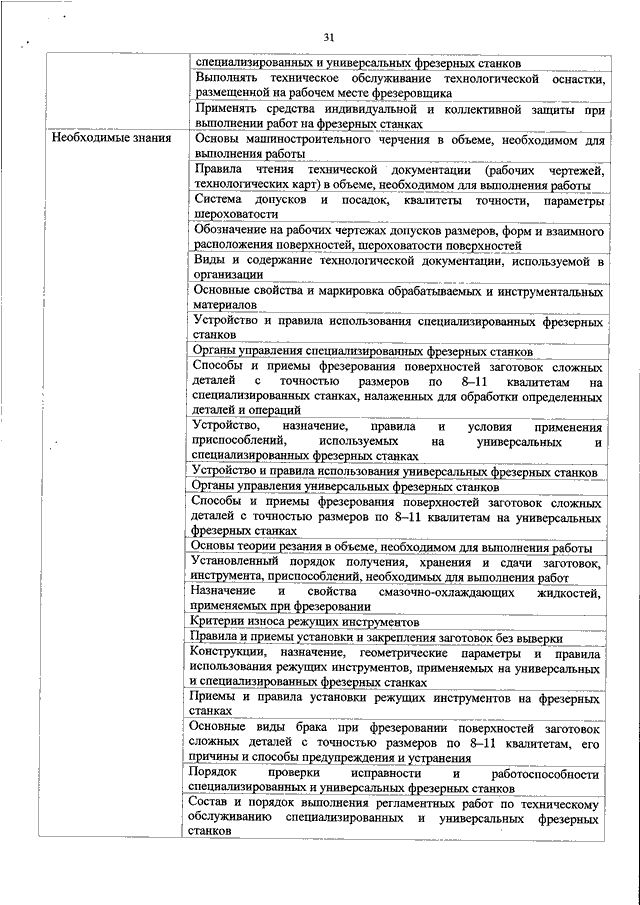 31

| | |
|---|---|
| | специализированных и универсальных фрезерных станков |
| | Выполнять техническое обслуживание технологической оснастки, размещенной на рабочем месте фрезеровщика |
| | Применять средства индивидуальной и коллективной защиты при выполнении работ на фрезерных станках |
| Необходимые знания | Основы машиностроительного черчения в объеме, необходимом для выполнения работы |
| | Правила чтения технической документации (рабочих чертежей, технологических карт) в объеме, необходимом для выполнения работы |
| | Система допусков и посадок, квалитеты точности, параметры шероховатости |
| | Обозначение на рабочих чертежах допусков размеров, форм и взаимного расположения поверхностей, шероховатости поверхностей |
| | Виды и содержание технологической документации, используемой в организации |
| | Основные свойства и маркировка обрабатываемых и инструментальных материалов |
| | Устройство и правила использования специализированных фрезерных станков |
| | Органы управления специализированных фрезерных станков |
| | Способы и приемы фрезерования поверхностей заготовок сложных деталей с точностью размеров по 8–11 квалитетам на специализированных станках, налаженных для обработки определенных деталей и операций |
| | Устройство, назначение, правила и условия применения приспособлений, используемых на универсальных и специализированных фрезерных станках |
| | Устройство и правила использования универсальных фрезерных станков |
| | Органы управления универсальных фрезерных станков |
| | Способы и приемы фрезерования поверхностей заготовок сложных деталей с точностью размеров по 8–11 квалитетам на универсальных фрезерных станках |
| | Основы теории резания в объеме, необходимом для выполнения работы |
| | Установленный порядок получения, хранения и сдачи заготовок, инструмента, приспособлений, необходимых для выполнения работ |
| | Назначение и свойства смазочно-охлаждающих жидкостей, применяемых при фрезеровании |
| | Критерии износа режущих инструментов |
| | Правила и приемы установки и закрепления заготовок без выверки |
| | Конструкции, назначение, геометрические параметры и правила использования режущих инструментов, применяемых на универсальных и специализированных фрезерных станках |
| | Приемы и правила установки режущих инструментов на фрезерных станках |
| | Основные виды брака при фрезеровании поверхностей заготовок сложных деталей с точностью размеров по 8–11 квалитетам, его причины и способы предупреждения и устранения |
| | Порядок проверки исправности и работоспособности специализированных и универсальных фрезерных станков |
| | Состав и порядок выполнения регламентных работ по техническому обслуживанию специализированных и универсальных фрезерных станков |